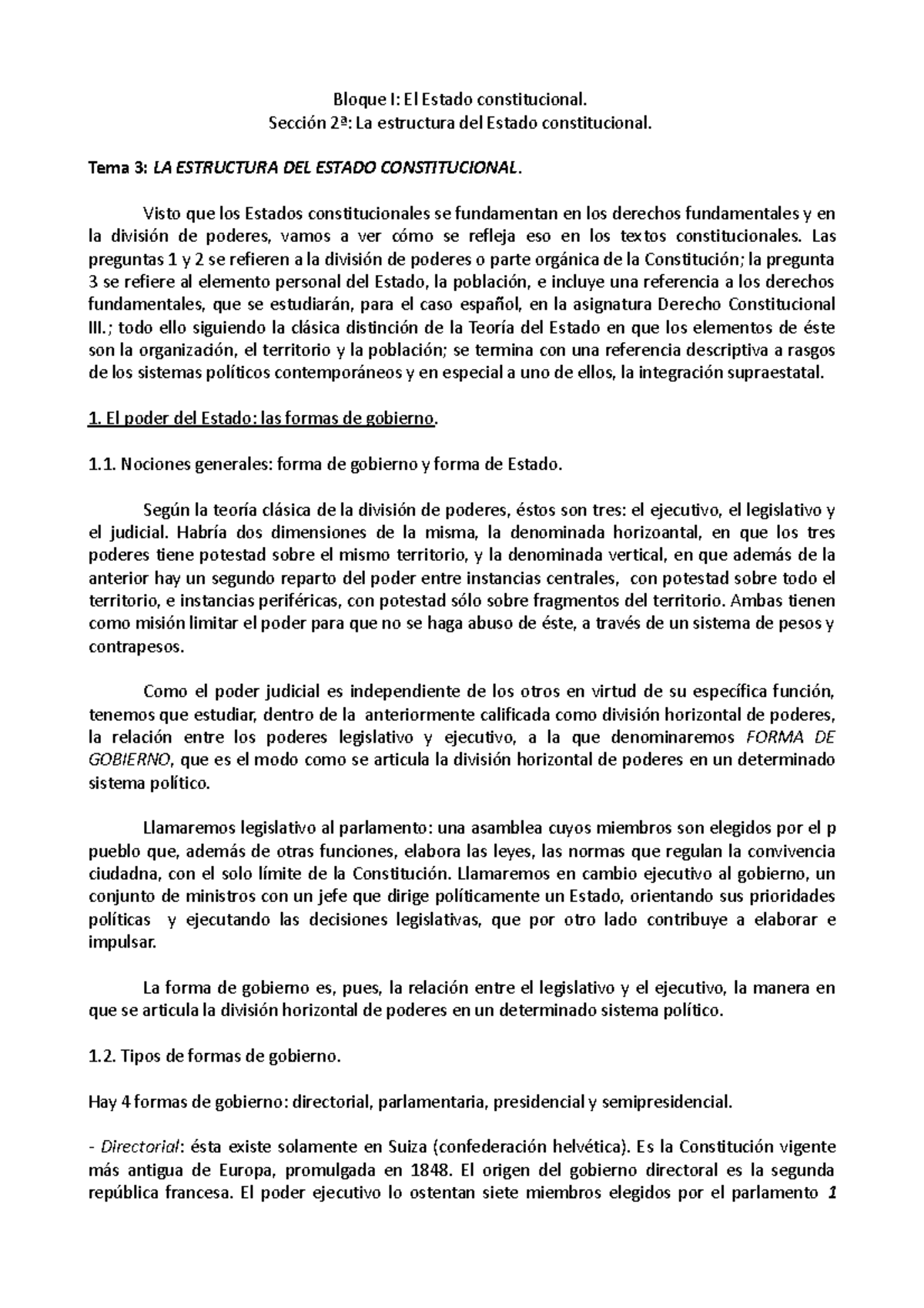 Bloque I: El Estado constitucional.
Sección 2ª: La estructura del Estado constitucional.

Tema 3: LA ESTRUCTURA DEL ESTADO CONSTITUCIONAL.

Visto que los Estados constitucionales se fundamentan en los derechos fundamentales y en la división de poderes, vamos a ver cómo se refleja eso en los textos constitucionales. Las preguntas 1 y 2 se refieren a la división de poderes o parte orgánica de la Constitución; la pregunta 3 se refiere al elemento personal del Estado, la población, e incluye una referencia a los derechos fundamentales, que se estudiarán, para el caso español, en la asignatura Derecho Constitucional III.; todo ello siguiendo la clásica distinción de la Teoría del Estado en que los elementos de éste son la organización, el territorio y la población; se termina con una referencia descriptiva a rasgos de los sistemas políticos contemporáneos y en especial a uno de ellos, la integración supraestatal.

1. El poder del Estado: las formas de gobierno.

1.1. Nociones generales: forma de gobierno y forma de Estado.

Según la teoría clásica de la división de poderes, éstos son tres: el ejecutivo, el legislativo y el judicial. Habría dos dimensiones de la misma, la denominada horizoantal, en que los tres poderes tiene potestad sobre el mismo territorio, y la denominada vertical, en que además de la anterior hay un segundo reparto del poder entre instancias centrales, con potestad sobre todo el territorio, e instancias periféricas, con potestad sólo sobre fragmentos del territorio. Ambas tienen como misión limitar el poder para que no se haga abuso de éste, a través de un sistema de pesos y contrapesos.

Como el poder judicial es independiente de los otros en virtud de su específica función, tenemos que estudiar, dentro de la anteriormente calificada como división horizontal de poderes, la relación entre los poderes legislativo y ejecutivo, a la que denominaremos FORMA DE GOBIERNO, que es el modo como se articula la división horizontal de poderes en un determinado sistema político.

Llamaremos legislativo al parlamento: una asamblea cuyos miembros son elegidos por el p pueblo que, además de otras funciones, elabora las leyes, las normas que regulan la convivencia ciudadna, con el solo límite de la Constitución. Llamaremos en cambio ejecutivo al gobierno, un conjunto de ministros con un jefe que dirige políticamente un Estado, orientando sus prioridades políticas y ejecutando las decisiones legislativas, que por otro lado contribuye a elaborar e impulsar.

La forma de gobierno es, pues, la relación entre el legislativo y el ejecutivo, la manera en que se articula la división horizontal de poderes en un determinado sistema político.

1.2. Tipos de formas de gobierno.

Hay 4 formas de gobierno: directorial, parlamentaria, presidencial y semipresidencial.

- Directorial: ésta existe solamente en Suiza (confederación helvética). Es la Constitución vigente más antigua de Europa, promulgada en 1848. El origen del gobierno directoral es la segunda república francesa. El poder ejecutivo lo ostentan siete miembros elegidos por el parlamento 1